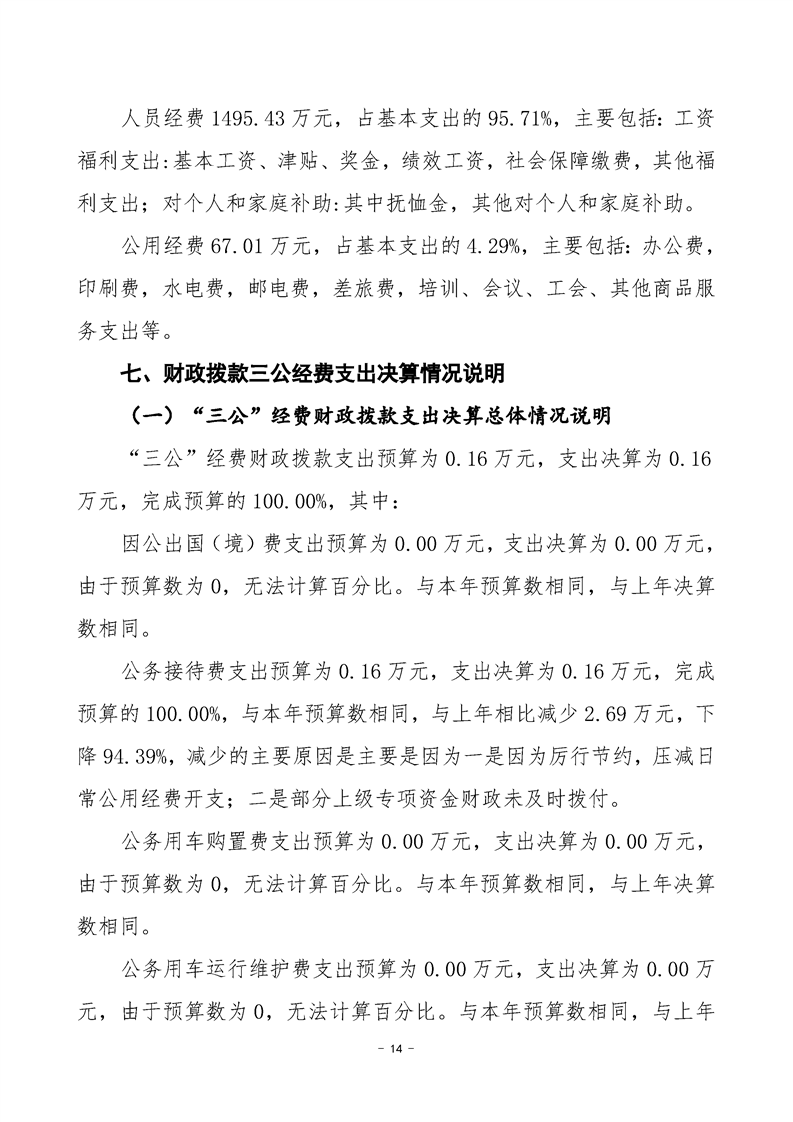 人员经费 1495.43 万元，占基本支出的 95.71%，主要包括：工资福利支出:基本工资、津贴、奖金，绩效工资，社会保障缴费，其他福利支出；对个人和家庭补助:其中抚恤金，其他对个人和家庭补助。

公用经费 67.01 万元，占基本支出的 4.29%，主要包括：办公费，印刷费，水电费，邮电费，差旅费，培训、会议、工会、其他商品服务支出等。

七、财政拨款三公经费支出决算情况说明

（一）“三公”经费财政拨款支出决算总体情况说明

“三公”经费财政拨款支出预算为 0.16 万元，支出决算为 0.16 万元，完成预算的 100.00%，其中：

因公出国（境）费支出预算为 0.00 万元，支出决算为 0.00 万元，由于预算数为 0，无法计算百分比。与本年预算数相同，与上年决算数相同。

公务接待费支出预算为 0.16 万元，支出决算为 0.16 万元，完成预算的 100.00%，与本年预算数相同，与上年相比减少 2.69 万元，下降 94.39%，减少的主要原因是主要是因为一是因为厉行节约，压减日常公用经费开支；二是部分上级专项资金财政未及时拨付。

公务用车购置费支出预算为 0.00 万元，支出决算为 0.00 万元，由于预算数为 0，无法计算百分比。与本年预算数相同，与上年决算数相同。

公务用车运行维护费支出预算为 0.00 万元，支出决算为 0.00 万元，由于预算数为 0，无法计算百分比。与本年预算数相同，与上年

- 14 -